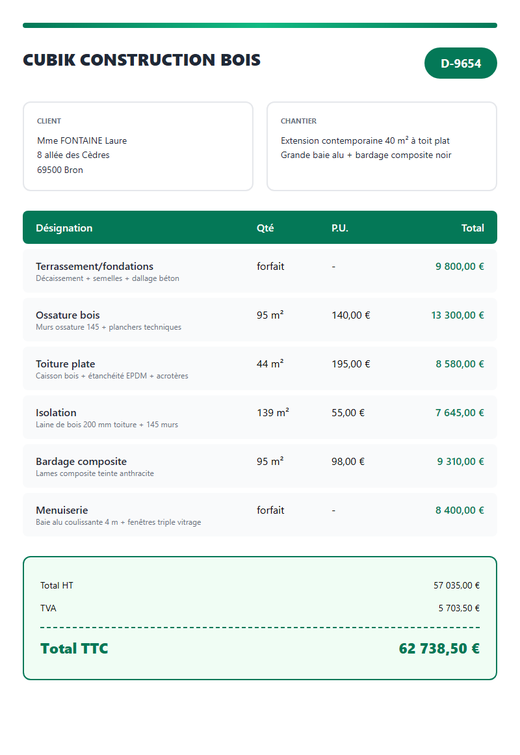 CUBIK CONSTRUCTION BOIS

D-9654

CLIENT
Mme FONTAINE Laure
8 allée des Cèdres
69500 Bron

CHANTIER
Extension contemporaine 40 m² à toit plat
Grande baie alu + bardage composite noir

| Désignation | Qté | P.U. | Total |
|---|---|---|---|
| Terrassement/fondations Décaissement + semelles + dallage béton | forfait | - | 9 800,00 € |
| Ossature bois Murs ossature 145 + planchers techniques | 95 m² | 140,00 € | 13 300,00 € |
| Toiture plate Caisson bois + étanchéité EPDM + acrotères | 44 m² | 195,00 € | 8 580,00 € |
| Isolation Laine de bois 200 mm toiture + 145 murs | 139 m² | 55,00 € | 7 645,00 € |
| Bardage composite Lames composite teinte anthracite | 95 m² | 98,00 € | 9 310,00 € |
| Menuiserie Baie alu coulissante 4 m + fenêtres triple vitrage | forfait | - | 8 400,00 € |

Total HT 57 035,00 €
TVA 5 703,50 €

Total TTC 62 738,50 €